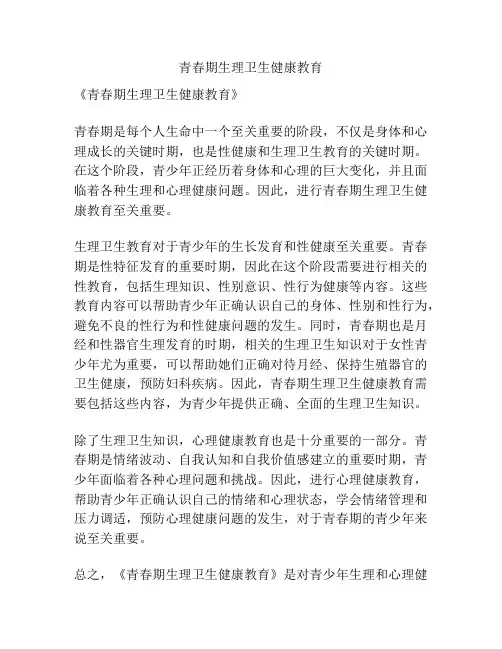 青春期生理卫生健康教育

《青春期生理卫生健康教育》

青春期是每个人生命中一个至关重要的阶段，不仅是身体和心理成长的关键时期，也是性健康和生理卫生教育的关键时期。在这个阶段，青少年正经历着身体和心理的巨大变化，并且面临着各种生理和心理健康问题。因此，进行青春期生理卫生健康教育至关重要。

生理卫生教育对于青少年的生长发育和性健康至关重要。青春期是性特征发育的重要时期，因此在这个阶段需要进行相关的性教育，包括生理知识、性别意识、性行为健康等内容。这些教育内容可以帮助青少年正确认识自己的身体、性别和性行为，避免不良的性行为和性健康问题的发生。同时，青春期也是月经和性器官生理发育的时期，相关的生理卫生知识对于女性青少年尤为重要，可以帮助她们正确对待月经、保持生殖器官的卫生健康，预防妇科疾病。因此，青春期生理卫生健康教育需要包括这些内容，为青少年提供正确、全面的生理卫生知识。

除了生理卫生知识，心理健康教育也是十分重要的一部分。青春期是情绪波动、自我认知和自我价值感建立的重要时期，青少年面临着各种心理问题和挑战。因此，进行心理健康教育，帮助青少年正确认识自己的情绪和心理状态，学会情绪管理和压力调适，预防心理健康问题的发生，对于青春期的青少年来说至关重要。

总之，《青春期生理卫生健康教育》是对青少年生理和心理健